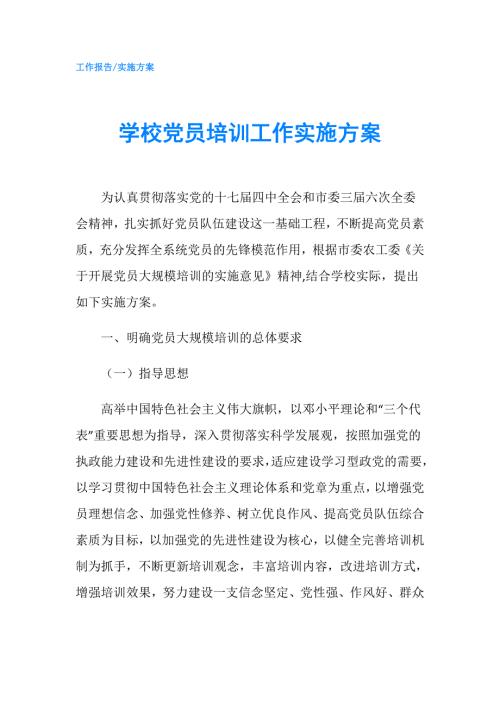 工作报告/实施方案

学校党员培训工作实施方案

为认真贯彻落实党的十七届四中全会和市委三届六次全委会精神，扎实抓好党员队伍建设这一基础工程，不断提高党员素质，充分发挥全系统党员的先锋模范作用，根据市委农工委《关于开展党员大规模培训的实施意见》精神,结合学校实际，提出如下实施方案。

一、明确党员大规模培训的总体要求

（一）指导思想

高举中国特色社会主义伟大旗帜，以邓小平理论和“三个代表”重要思想为指导，深入贯彻落实科学发展观，按照加强党的执政能力建设和先进性建设的要求，适应建设学习型政党的需要，以学习贯彻中国特色社会主义理论体系和党章为重点，以增强党员理想信念、加强党性修养、树立优良作风、提高党员队伍综合素质为目标，以加强党的先进性建设为核心，以健全完善培训机制为抓手，不断更新培训观念，丰富培训内容，改进培训方式，增强培训效果，努力建设一支信念坚定、党性强、作风好、群众